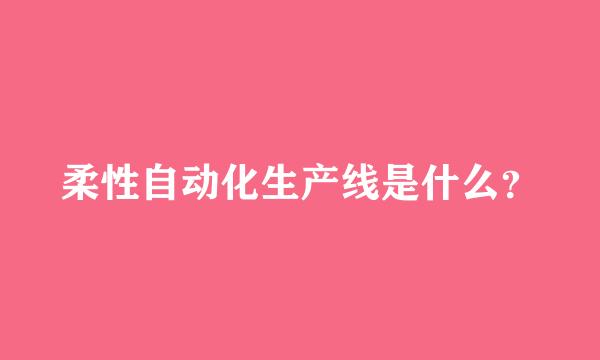 柔性自动化生产线是什么？